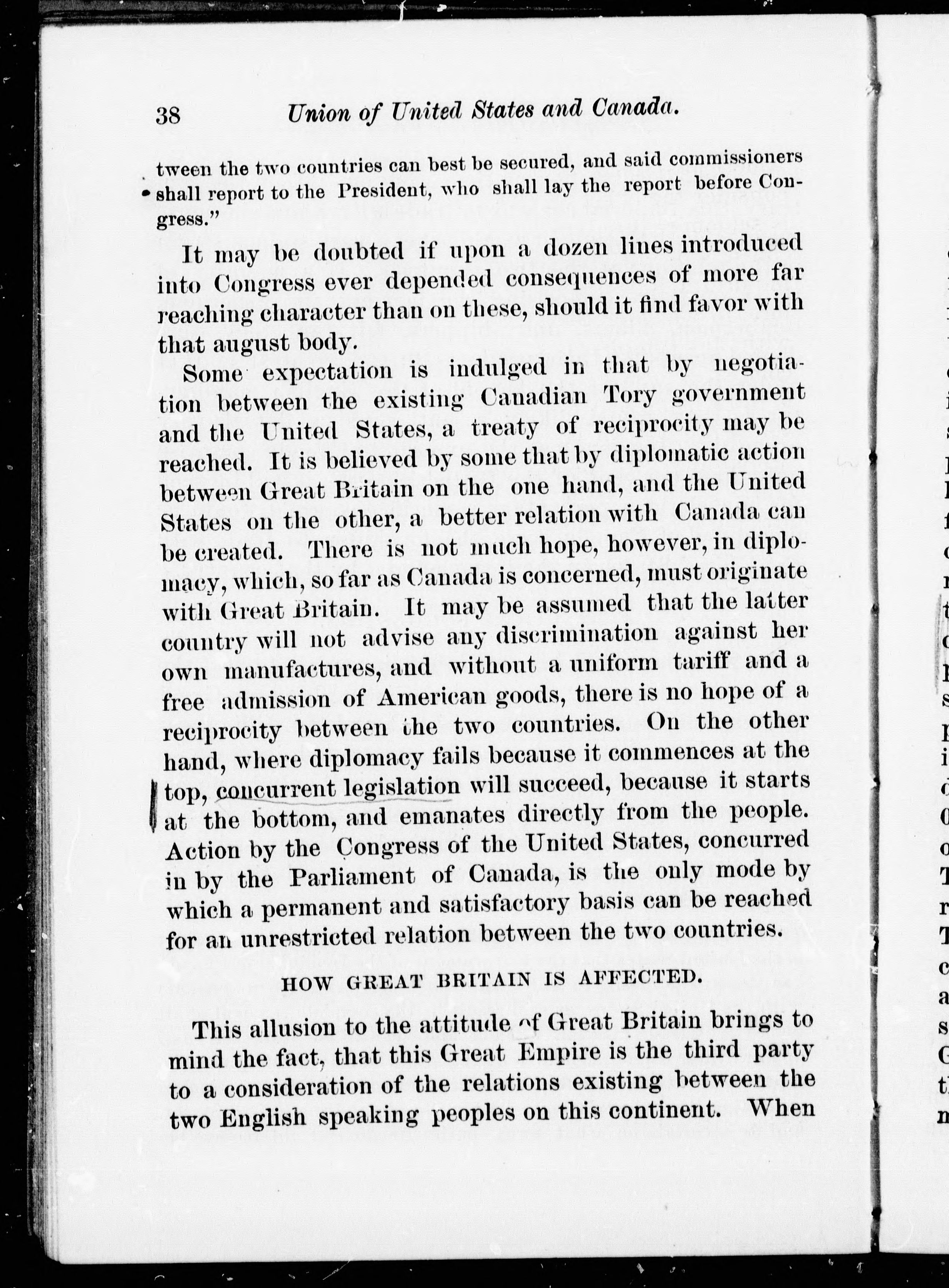 38 Union of United States and Canada.

tween the two countries can best be secured, and said commissioners shall report to the President, who shall lay the report before Congress."

It may be doubted if upon a dozen lines introduced into Congress ever depended consequences of more far reaching character than on these, should it find favor with that august body.

Some expectation is indulged in that by negotiation between the existing Canadian Tory government and the United States, a treaty of reciprocity may be reached. It is believed by some that by diplomatic action between Great Britain on the one hand, and the United States on the other, a better relation with Canada can be created. There is not much hope, however, in diplomacy, which, so far as Canada is concerned, must originate with Great Britain. It may be assumed that the latter country will not advise any discrimination against her own manufactures, and without a uniform tariff and a free admission of American goods, there is no hope of a reciprocity between the two countries. On the other hand, where diplomacy fails because it commences at the top, concurrent legislation will succeed, because it starts at the bottom, and emanates directly from the people. Action by the Congress of the United States, concurred in by the Parliament of Canada, is the only mode by which a permanent and satisfactory basis can be reached for an unrestricted relation between the two countries.

HOW GREAT BRITAIN IS AFFECTED.

This allusion to the attitude of Great Britain brings to mind the fact, that this Great Empire is the third party to a consideration of the relations existing between the two English speaking peoples on this continent. When